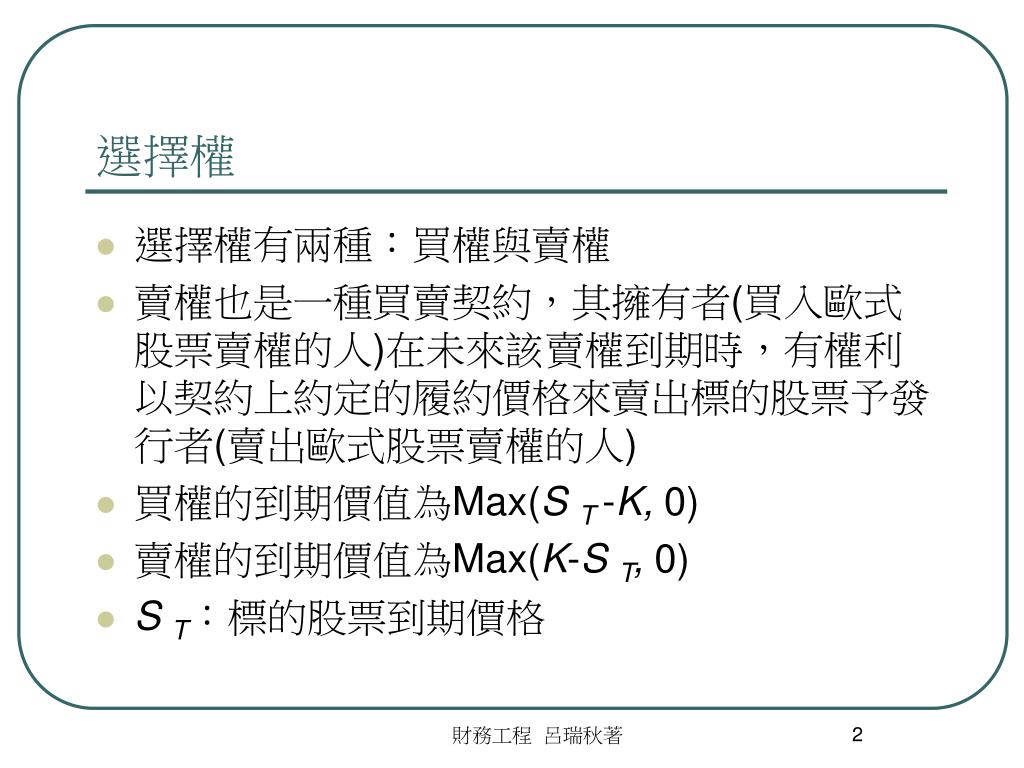 選擇權

- 選擇權有兩種：買權與賣權
- 賣權也是一種買賣契約，其擁有者(買入歐式股票賣權的人)在未來該賣權到期時，有權利以契約上約定的履約價格來賣出標的股票予發行者(賣出歐式股票賣權的人)
- 買權的到期價值為Max($S_T$-$K$, 0)
- 賣權的到期價值為Max($K$-$S_T$, 0)
- $S_T$：標的股票到期價格

財務工程 呂瑞秋著

2